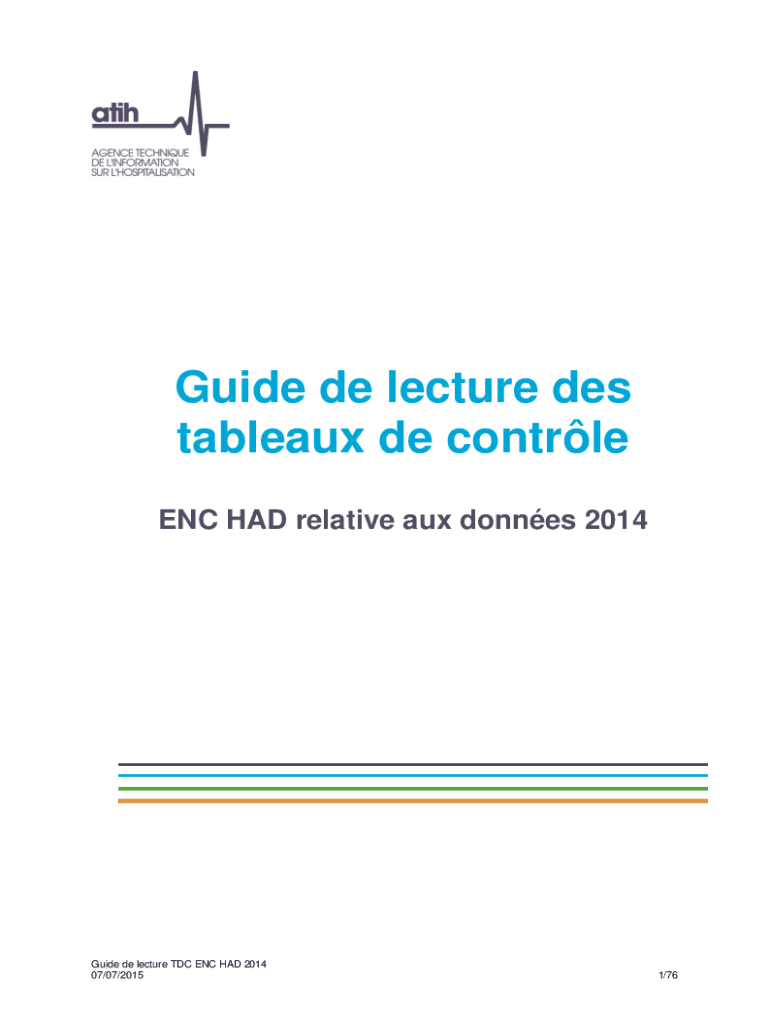 atih
AGENCE TECHNIQUE
DE L'INFORMATION
SUR L'HOSPITALISATION

Guide de lecture des tableaux de contrôle

ENC HAD relative aux données 2014

Guide de lecture TDC ENC HAD 2014
07/07/2015

1/76